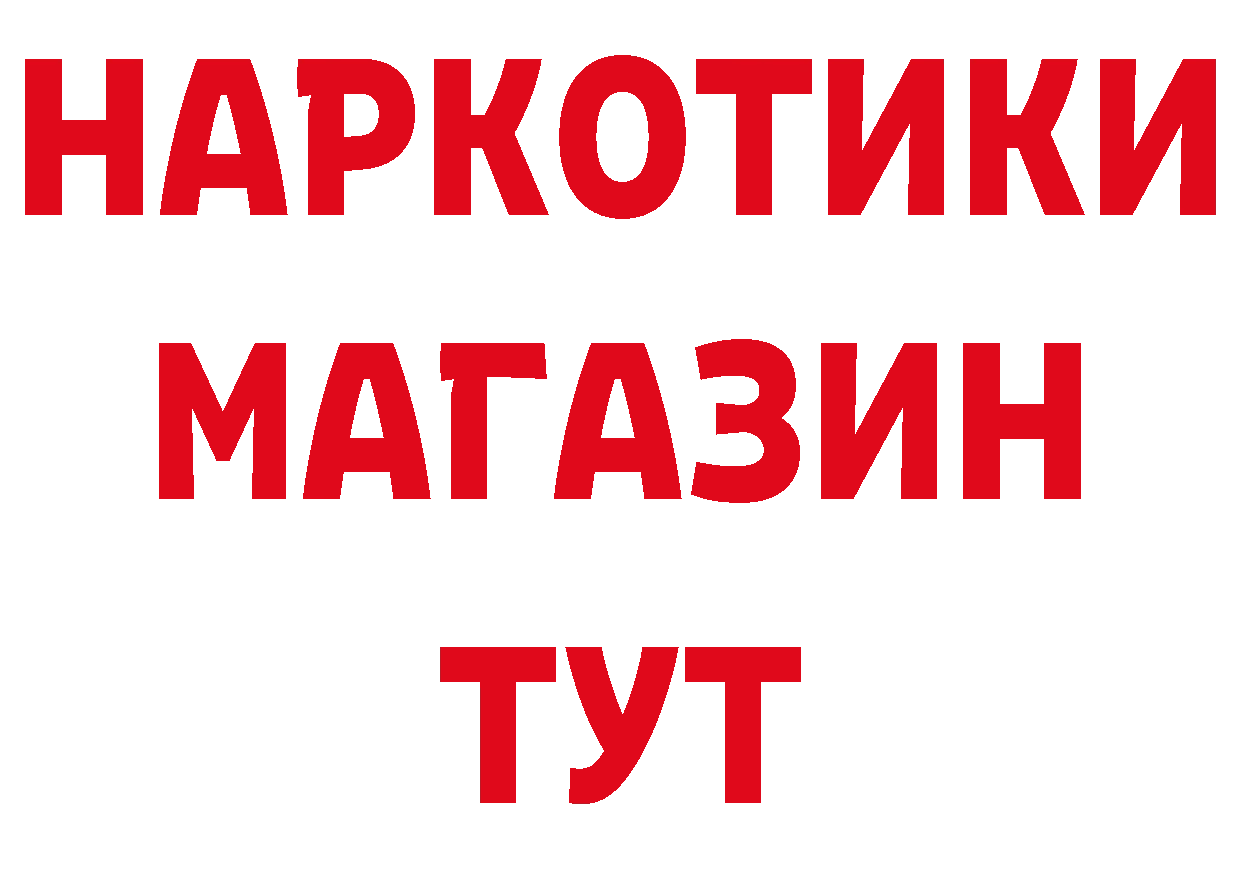 НАРКОТИКИ
МАГАЗИН
ТУТ